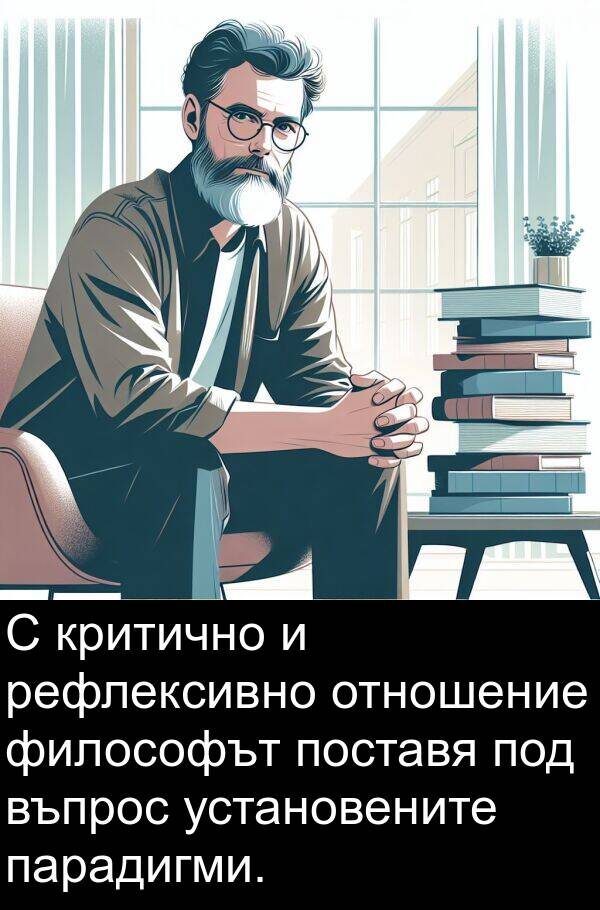 С критично и рефлексивно отношение философът поставя под въпрос установените парадигми.